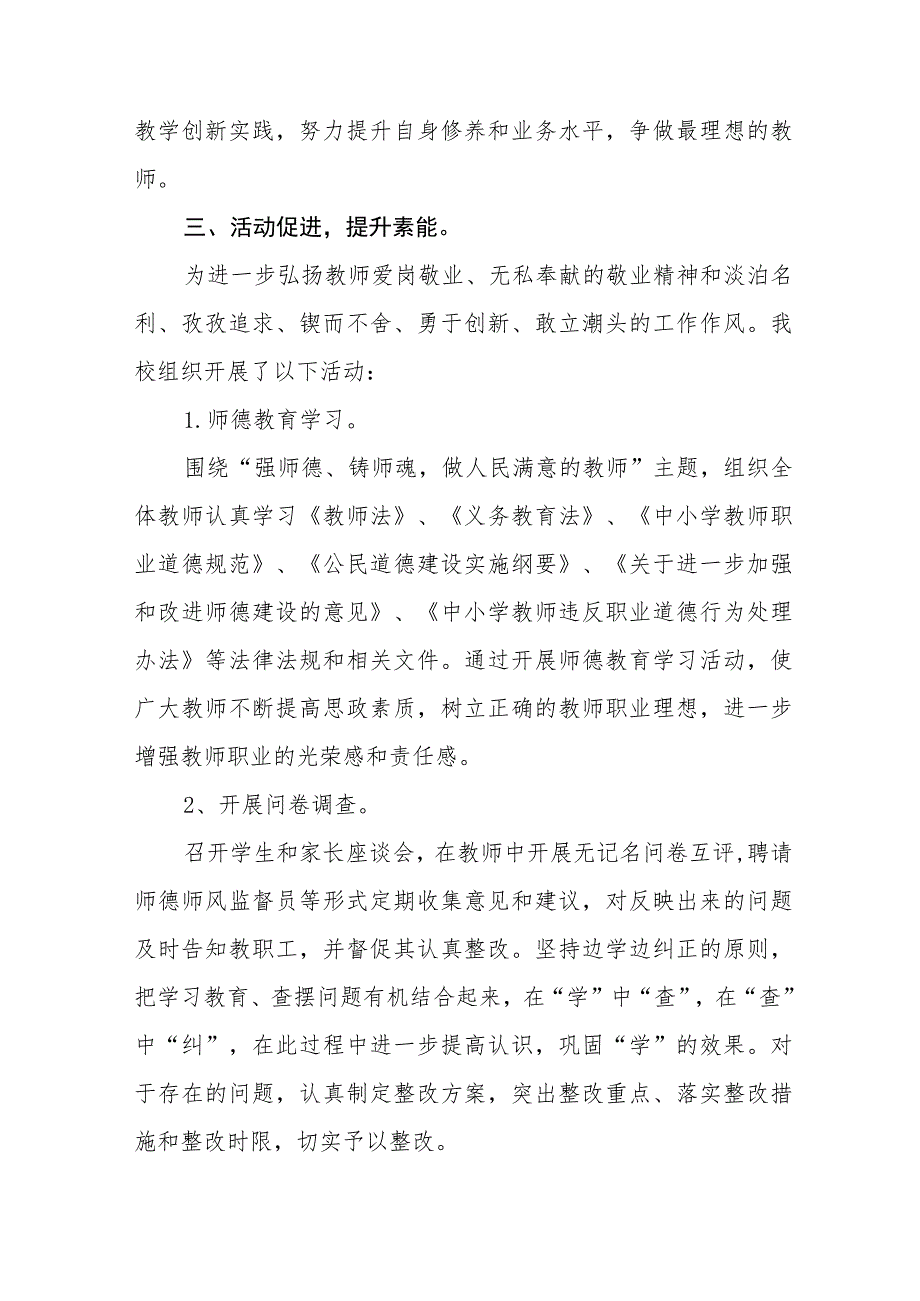 教学创新实践，努力提升自身修养和业务水平，争做最理想的教师。

三、活动促进，提升素能。

为进一步弘扬教师爱岗敬业、无私奉献的敬业精神和淡泊名利、孜孜追求、锲而不舍、勇于创新、敢立潮头的工作作风。我校组织开展了以下活动：

1.师德教育学习。

围绕“强师德、铸师魂，做人民满意的教师”主题，组织全体教师认真学习《教师法》、《义务教育法》、《中小学教师职业道德规范》、《公民道德建设实施纲要》、《关于进一步加强和改进师德建设的意见》、《中小学教师违反职业道德行为处理办法》等法律法规和相关文件。通过开展师德教育学习活动，使广大教师不断提高思政素质，树立正确的教师职业理想，进一步增强教师职业的光荣感和责任感。

2、开展问卷调查。

召开学生和家长座谈会，在教师中开展无记名问卷互评,聘请师德师风监督员等形式定期收集意见和建议，对反映出来的问题及时告知教职工，并督促其认真整改。坚持边学边纠正的原则，把学习教育、查摆问题有机结合起来，在“学”中“查”，在“查”中“纠”，在此过程中进一步提高认识，巩固“学”的效果。对于存在的问题，认真制定整改方案，突出整改重点、落实整改措施和整改时限，切实予以整改。